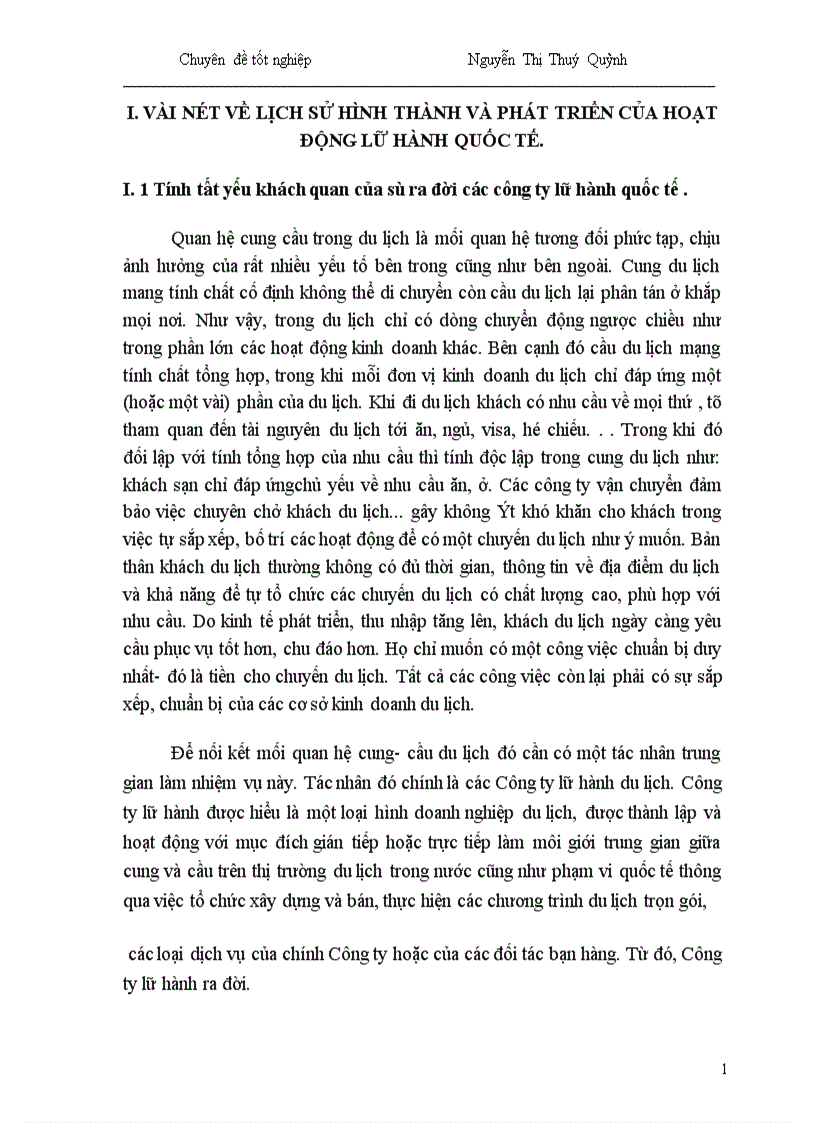 Chuyên đề tốt nghiệp Nguyễn Thị Thuý Quỳnh

I. VÀI NÉT VỀ LỊCH SỬ HÌNH THÀNH VÀ PHÁT TRIỂN CỦA HOẠT ĐỘNG LỮ HÀNH QUỐC TẾ.

I. 1 Tính tất yếu khách quan của sù ra đời các công ty lữ hành quốc tế .

Quan hệ cung cầu trong du lịch là mối quan hệ tương đối phức tạp, chịu ảnh hưởng của rất nhiều yếu tố bên trong cũng như bên ngoài. Cung du lịch mang tính chất cố định không thể di chuyển còn cầu du lịch lại phân tán ở khắp mọi nơi. Như vậy, trong du lịch chỉ có dòng chuyển động ngược chiều như trong phần lớn các hoạt động kinh doanh khác. Bên cạnh đó cầu du lịch mạng tính chất tổng hợp, trong khi mỗi đơn vị kinh doanh du lịch chỉ đáp ứng một (hoặc một vài) phần của du lịch. Khi đi du lịch khách có nhu cầu về mọi thứ , tõ tham quan đến tài nguyên du lịch tới ăn, ngủ, visa, hé chiếu. . . Trong khi đó đối lập với tính tổng hợp của nhu cầu thì tính độc lập trong cung du lịch như: khách sạn chỉ đáp ứngchủ yếu về nhu cầu ăn, ở. Các công ty vận chuyển đảm bảo việc chuyên chở khách du lịch... gây không Ýt khó khăn cho khách trong việc tự sắp xếp, bố trí các hoạt động để có một chuyến du lịch như ý muốn. Bản thân khách du lịch thường không có đủ thời gian, thông tin về địa điểm du lịch và khả năng để tự tổ chức các chuyến du lịch có chất lượng cao, phù hợp với nhu cầu. Do kinh tế phát triển, thu nhập tăng lên, khách du lịch ngày càng yêu cầu phục vụ tốt hơn, chu đáo hơn. Họ chỉ muốn có một công việc chuẩn bị duy nhất- đó là tiền cho chuyến du lịch. Tất cả các công việc còn lại phải có sự sắp xếp, chuẩn bị của các cơ sở kinh doanh du lịch.

Để nối kết mối quan hệ cung- cầu du lịch đó cần có một tác nhân trung gian làm nhiệm vụ này. Tác nhân đó chính là các Công ty lữ hành du lịch. Công ty lữ hành được hiểu là một loại hình doanh nghiệp du lịch, được thành lập và hoạt động với mục đích gián tiếp hoặc trực tiếp làm môi giới trung gian giữa cung và cầu trên thị trường du lịch trong nước cũng như phạm vi quốc tế thông qua việc tổ chức xây dựng và bán, thực hiện các chương trình du lịch trọn gói,

các loại dịch vụ của chính Công ty hoặc của các đối tác bạn hàng. Từ đó, Công ty lữ hành ra đời.

1